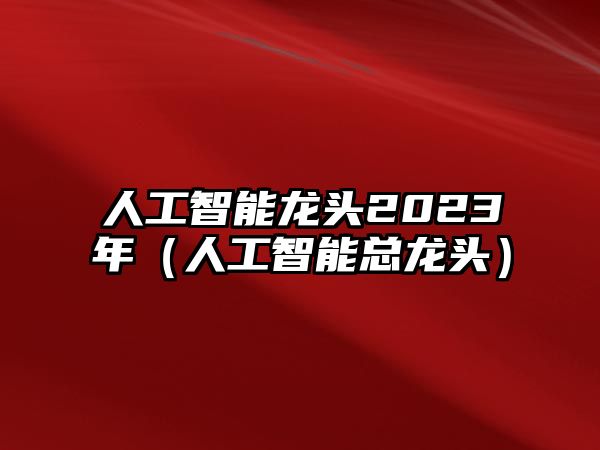 人工智能龙头2023年（人工智能总龙头）